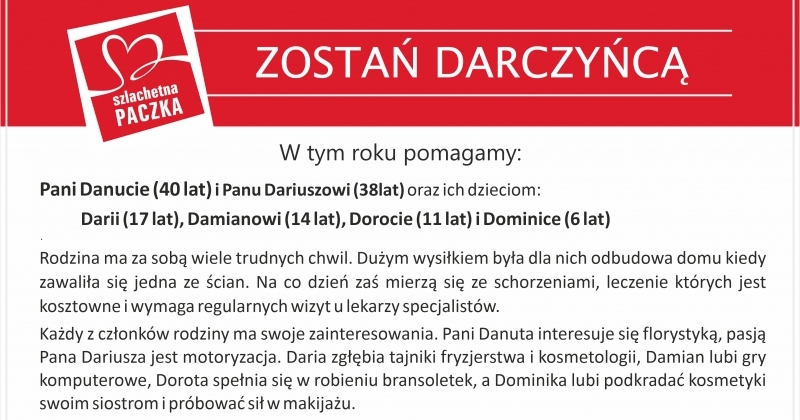 szlachetna PACZKA

ZOSTAŃ DARCZYŃCĄ

W tym roku pomagamy:

Pani Danucie (40 lat) i Panu Dariuszowi (38lat) oraz ich dzieciom:

Darii (17 lat), Damianowi (14 lat), Dorocie (11 lat) i Dominice (6 lat)

Rodzina ma za sobą wiele trudnych chwil. Dużym wysiłkiem była dla nich odbudowa domu kiedy zawaliła się jedna ze ścian. Na co dzień zaś mierzą się ze schorzeniami, leczenie których jest kosztowne i wymaga regularnych wizyt u lekarzy specjalistów.

Każdy z członków rodziny ma swoje zainteresowania. Pani Danuta interesuje się florystyką, pasją Pana Dariusza jest motoryzacja. Daria zgłębia tajniki fryzjerstwa i kosmetologii, Damian lubi gry komputerowe, Dorota spełnia się w robieniu bransoletek, a Dominika lubi podkradać kosmetyki swoim siostrom i próbować sił w makijażu.